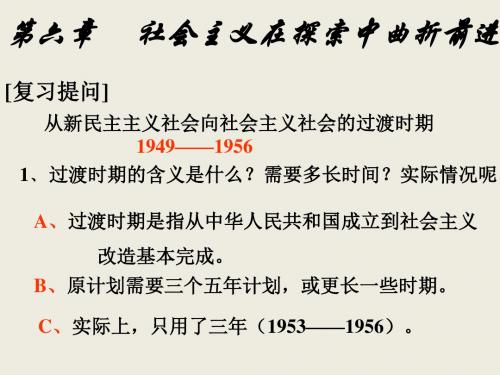 第六章　社会主义在探索中曲折前进

[复习提问]

从新民主主义社会向社会主义社会的过渡时期

1949——1956

1、过渡时期的含义是什么？需要多长时间？实际情况呢

A、过渡时期是指从中华人民共和国成立到社会主义改造基本完成。

B、原计划需要三个五年计划，或更长一些时期。

C、实际上，只用了三年（1953——1956）。